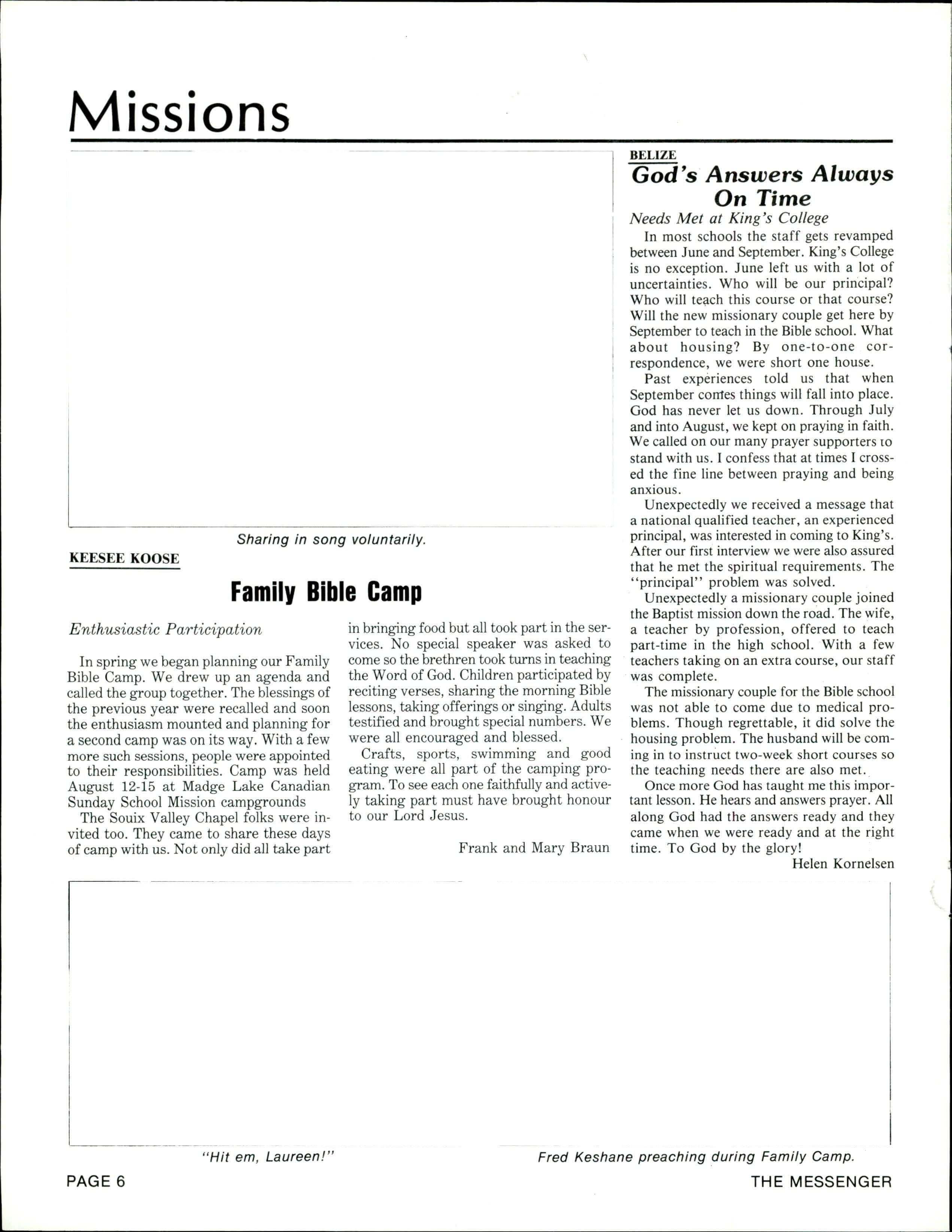 Missions

Sharing in song voluntarily.

KEESEE KOOSE

Family Bible Camp

Enthusiastic Participation

In spring we began planning our Family Bible Camp. We drew up an agenda and called the group together. The blessings of the previous year were recalled and soon the enthusiasm mounted and planning for a second camp was on its way. With a few more such sessions, people were appointed to their responsibilities. Camp was held August 12-15 at Madge Lake Canadian Sunday School Mission campgrounds

The Souix Valley Chapel folks were invited too. They came to share these days of camp with us. Not only did all take part in bringing food but all took part in the services. No special speaker was asked to come so the brethren took turns in teaching the Word of God. Children participated by reciting verses, sharing the morning Bible lessons, taking offerings or singing. Adults testified and brought special numbers. We were all encouraged and blessed.

Crafts, sports, swimming and good eating were all part of the camping program. To see each one faithfully and actively taking part must have brought honour to our Lord Jesus.

Frank and Mary Braun

BELIZE

God's Answers Always On Time

Needs Met at King's College

In most schools the staff gets revamped between June and September. King's College is no exception. June left us with a lot of uncertainties. Who will be our principal? Who will teach this course or that course? Will the new missionary couple get here by September to teach in the Bible school. What about housing? By one-to-one correspondence, we were short one house.

Past experiences told us that when September comes things will fall into place. God has never let us down. Through July and into August, we kept on praying in faith. We called on our many prayer supporters to stand with us. I confess that at times I crossed the fine line between praying and being anxious.

Unexpectedly we received a message that a national qualified teacher, an experienced principal, was interested in coming to King's. After our first interview we were also assured that he met the spiritual requirements. The "principal" problem was solved.

Unexpectedly a missionary couple joined the Baptist mission down the road. The wife, a teacher by profession, offered to teach part-time in the high school. With a few teachers taking on an extra course, our staff was complete.

The missionary couple for the Bible school was not able to come due to medical problems. Though regrettable, it did solve the housing problem. The husband will be coming in to instruct two-week short courses so the teaching needs there are also met.

Once more God has taught me this important lesson. He hears and answers prayer. All along God had the answers ready and they came when we were ready and at the right time. To God by the glory!

Helen Kornelsen

"Hit em, Laureen!"

Fred Keshane preaching during Family Camp.

PAGE 6

THE MESSENGER